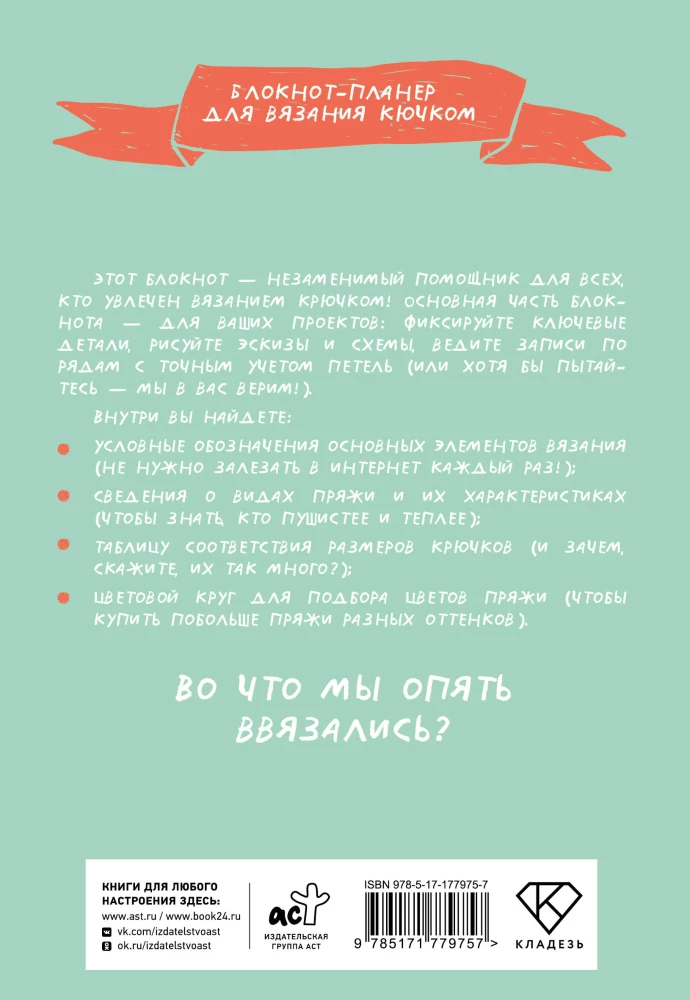 БЛОКНОТ-ПЛАНЕР ДЛЯ ВЯЗАНИЯ КЮЧКОМ

ЭТОТ БЛОКНОТ — НЕЗАМЕНИМЫЙ ПОМОЩНИК ДЛЯ ВСЕХ, КТО УВЛЕЧЕН ВЯЗАНИЕМ КРЮЧКОМ! ОСНОВНАЯ ЧАСТЬ БЛОКНОТА — ДЛЯ ВАШИХ ПРОЕКТОВ: ФИКСИРУЙТЕ КЛЮЧЕВЫЕ ДЕТАЛИ, РИСУЙТЕ ЭСКИЗЫ И СХЕМЫ, ВЕДИТЕ ЗАПИСИ ПО РЯДАМ С ТОЧНЫМ УЧЕТОМ ПЕТЕЛЬ (ИЛИ ХОТЯ БЫ ПЫТАЙТЕСЬ — МЫ В ВАС ВЕРИМ!).

ВНУТРИ ВЫ НАЙДЕТЕ:

УСЛОВНЫЕ ОБОЗНАЧЕНИЯ ОСНОВНЫХ ЭЛЕМЕНТОВ ВЯЗАНИЯ (НЕ НУЖНО ЗАЛЕЗАТЬ В ИНТЕРНЕТ КАЖДЫЙ РАЗ!);

СВЕДЕНИЯ О ВИДАХ ПРЯЖИ И ИХ ХАРАКТЕРИСТИКАХ (ЧТОБЫ ЗНАТЬ, КТО ПУШИСТЕЕ И ТЕПЛЕЕ);

ТАБЛИЦУ СООТВЕТСТВИЯ РАЗМЕРОВ КРЮЧКОВ (И ЗАЧЕМ, СКАЖИТЕ, ИХ ТАК МНОГО?);

ЦВЕТОВОЙ КРУГ ДЛЯ ПОДБОРА ЦВЕТОВ ПРЯЖИ (ЧТОБЫ КУПИТЬ ПОБОЛЬШЕ ПРЯЖИ РАЗНЫХ ОТТЕНКОВ).

ВО ЧТО МЫ ОПЯТЬ ВВЯЗАЛИСЬ?

КНИГИ ДЛЯ ЛЮБОГО НАСТРОЕНИЯ ЗДЕСЬ:
www.ast.ru / www.book24.ru
vk.com/izdatelstvoast
ok.ru/izdatelstvoast

аст
ИЗДАТЕЛЬСКАЯ ГРУППА АСТ

ISBN 978-5-17-177975-7
9 785171 779757 >

КЛАДЕЗЬ